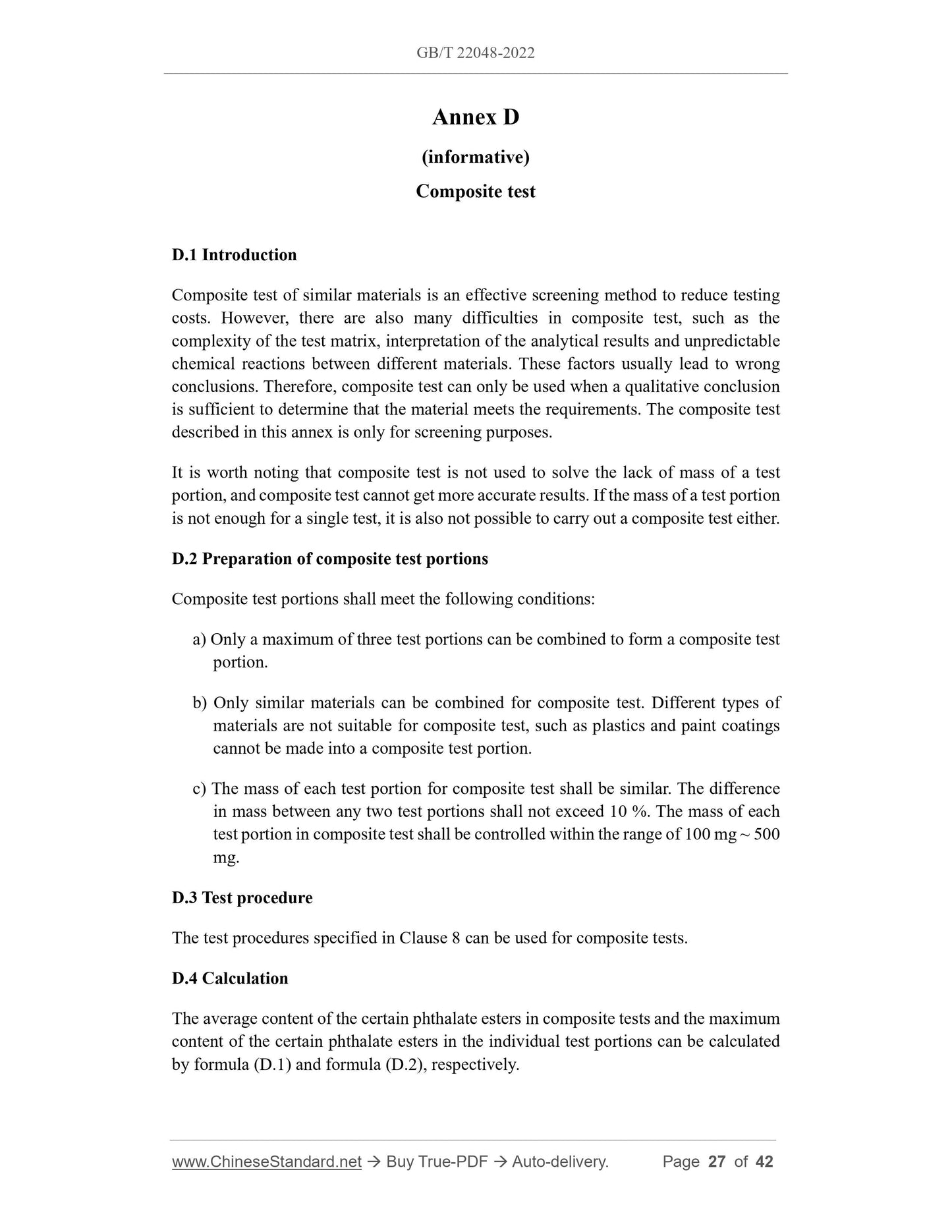 GB/T 22048-2022

Annex D

(informative)

Composite test

D.1 Introduction

Composite test of similar materials is an effective screening method to reduce testing costs. However, there are also many difficulties in composite test, such as the complexity of the test matrix, interpretation of the analytical results and unpredictable chemical reactions between different materials. These factors usually lead to wrong conclusions. Therefore, composite test can only be used when a qualitative conclusion is sufficient to determine that the material meets the requirements. The composite test described in this annex is only for screening purposes.

It is worth noting that composite test is not used to solve the lack of mass of a test portion, and composite test cannot get more accurate results. If the mass of a test portion is not enough for a single test, it is also not possible to carry out a composite test either.

D.2 Preparation of composite test portions

Composite test portions shall meet the following conditions:

a) Only a maximum of three test portions can be combined to form a composite test portion.

b) Only similar materials can be combined for composite test. Different types of materials are not suitable for composite test, such as plastics and paint coatings cannot be made into a composite test portion.

c) The mass of each test portion for composite test shall be similar. The difference in mass between any two test portions shall not exceed 10 %. The mass of each test portion in composite test shall be controlled within the range of 100 mg ~ 500 mg.

D.3 Test procedure

The test procedures specified in Clause 8 can be used for composite tests.

D.4 Calculation

The average content of the certain phthalate esters in composite tests and the maximum content of the certain phthalate esters in the individual test portions can be calculated by formula (D.1) and formula (D.2), respectively.

www.ChineseStandard.net → Buy True-PDF → Auto-delivery. Page 27 of 42